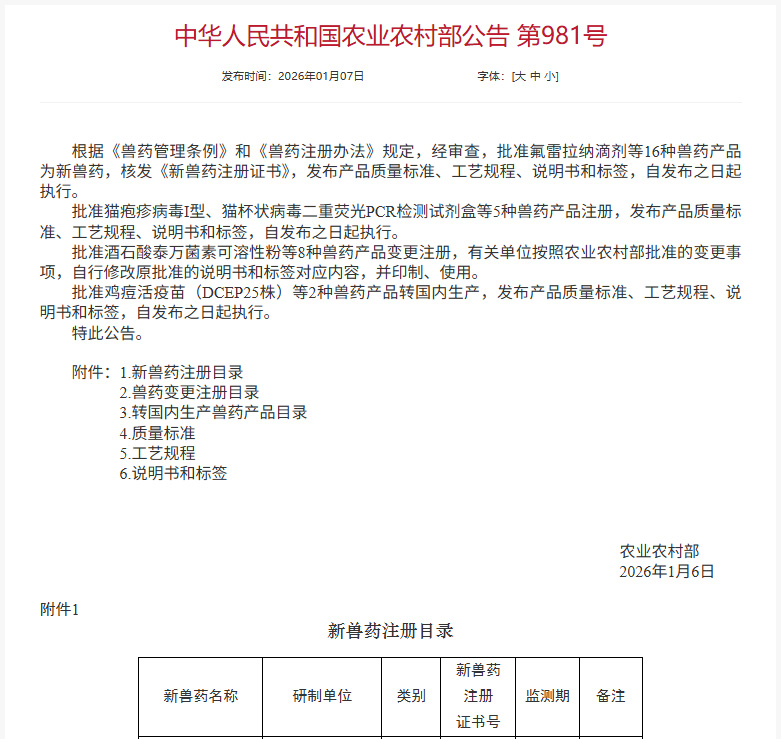 中华人民共和国农业农村部公告 第981号

发布时间：2026年01月07日　　字体：[大 中 小]

根据《兽药管理条例》和《兽药注册办法》规定，经审查，批准氟雷拉纳滴剂等16种兽药产品为新兽药，核发《新兽药注册证书》，发布产品质量标准、工艺规程、说明书和标签，自发布之日起执行。

批准猫疱疹病毒I型、猫杯状病毒二重荧光PCR检测试剂盒等5种兽药产品注册，发布产品质量标准、工艺规程、说明书和标签，自发布之日起执行。

批准酒石酸泰万菌素可溶性粉等8种兽药产品变更注册，有关单位按照农业农村部批准的变更事项，自行修改原批准的说明书和标签对应内容，并印制、使用。

批准鸡痘活疫苗（DCEP25株）等2种兽药产品转国内生产，发布产品质量标准、工艺规程、说明书和标签，自发布之日起执行。

特此公告。

附件：1.新兽药注册目录
2.兽药变更注册目录
3.转国内生产兽药产品目录
4.质量标准
5.工艺规程
6.说明书和标签

农业农村部
2026年1月6日

附件1

新兽药注册目录

| 新兽药名称 | 研制单位 | 类别 | 新兽药注册证书号 | 监测期 | 备注 |
|---|---|---|---|---|---|